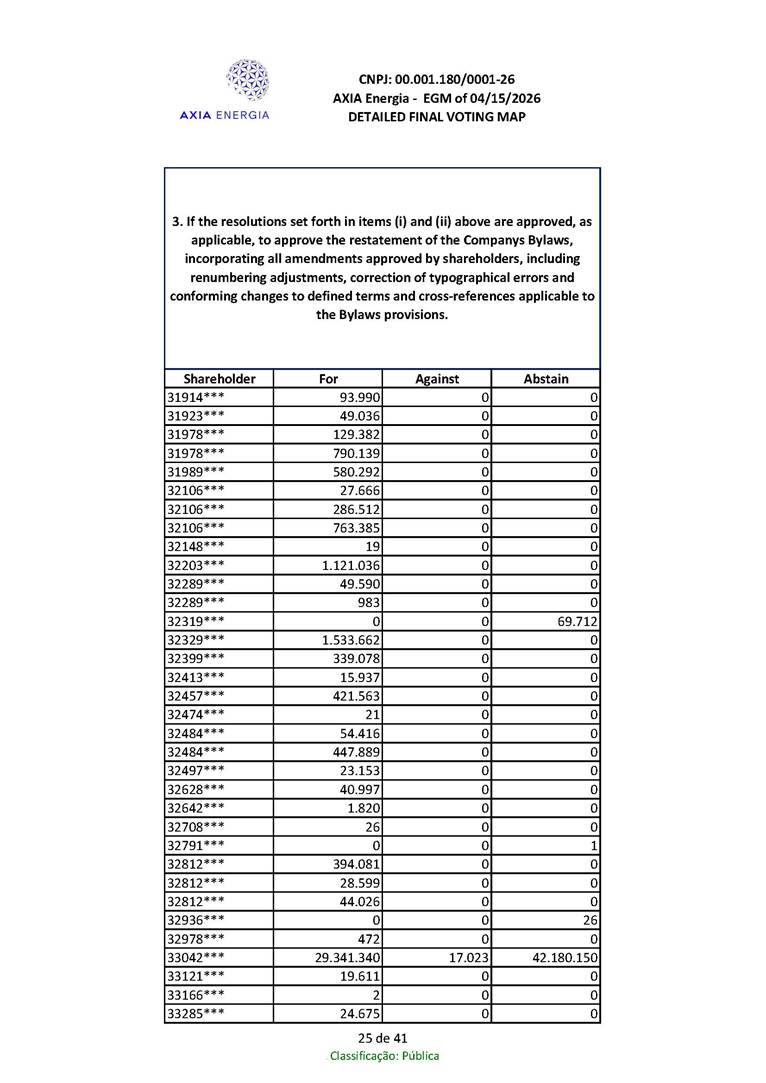 AXIA ENERGIA

CNPJ: 00.001.180/0001-26
AXIA Energia - EGM of 04/15/2026
DETAILED FINAL VOTING MAP

3. If the resolutions set forth in items (i) and (ii) above are approved, as applicable, to approve the restatement of the Companys Bylaws, incorporating all amendments approved by shareholders, including renumbering adjustments, correction of typographical errors and conforming changes to defined terms and cross-references applicable to the Bylaws provisions.

| Shareholder | For | Against | Abstain |
|---|---|---|---|
| 31914*** | 93.990 | 0 | 0 |
| 31923*** | 49.036 | 0 | 0 |
| 31978*** | 129.382 | 0 | 0 |
| 31978*** | 790.139 | 0 | 0 |
| 31989*** | 580.292 | 0 | 0 |
| 32106*** | 27.666 | 0 | 0 |
| 32106*** | 286.512 | 0 | 0 |
| 32106*** | 763.385 | 0 | 0 |
| 32148*** | 19 | 0 | 0 |
| 32203*** | 1.121.036 | 0 | 0 |
| 32289*** | 49.590 | 0 | 0 |
| 32289*** | 983 | 0 | 0 |
| 32319*** | 0 | 0 | 69.712 |
| 32329*** | 1.533.662 | 0 | 0 |
| 32399*** | 339.078 | 0 | 0 |
| 32413*** | 15.937 | 0 | 0 |
| 32457*** | 421.563 | 0 | 0 |
| 32474*** | 21 | 0 | 0 |
| 32484*** | 54.416 | 0 | 0 |
| 32484*** | 447.889 | 0 | 0 |
| 32497*** | 23.153 | 0 | 0 |
| 32628*** | 40.997 | 0 | 0 |
| 32642*** | 1.820 | 0 | 0 |
| 32708*** | 26 | 0 | 0 |
| 32791*** | 0 | 0 | 1 |
| 32812*** | 394.081 | 0 | 0 |
| 32812*** | 28.599 | 0 | 0 |
| 32812*** | 44.026 | 0 | 0 |
| 32936*** | 0 | 0 | 26 |
| 32978*** | 472 | 0 | 0 |
| 33042*** | 29.341.340 | 17.023 | 42.180.150 |
| 33121*** | 19.611 | 0 | 0 |
| 33166*** | 2 | 0 | 0 |
| 33285*** | 24.675 | 0 | 0 |

25 de 41
Classificação: Pública